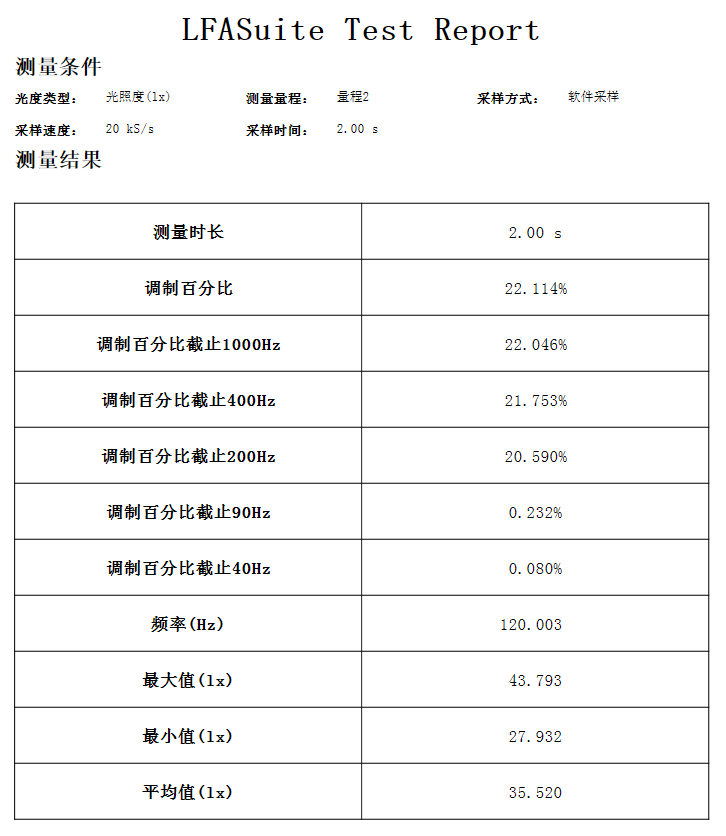 LFASuite Test Report

测量条件

光度类型: 光照度(lx) 测量量程: 量程2 采样方式: 软件采样

采样速度: 20 kS/s 采样时间: 2.00 s

测量结果

| 测量时长 | 2.00 s |
|---|---|
| 调制百分比 | 22.114% |
| 调制百分比截止1000Hz | 22.046% |
| 调制百分比截止400Hz | 21.753% |
| 调制百分比截止200Hz | 20.590% |
| 调制百分比截止90Hz | 0.232% |
| 调制百分比截止40Hz | 0.080% |
| 频率(Hz) | 120.003 |
| 最大值(lx) | 43.793 |
| 最小值(lx) | 27.932 |
| 平均值(lx) | 35.520 |